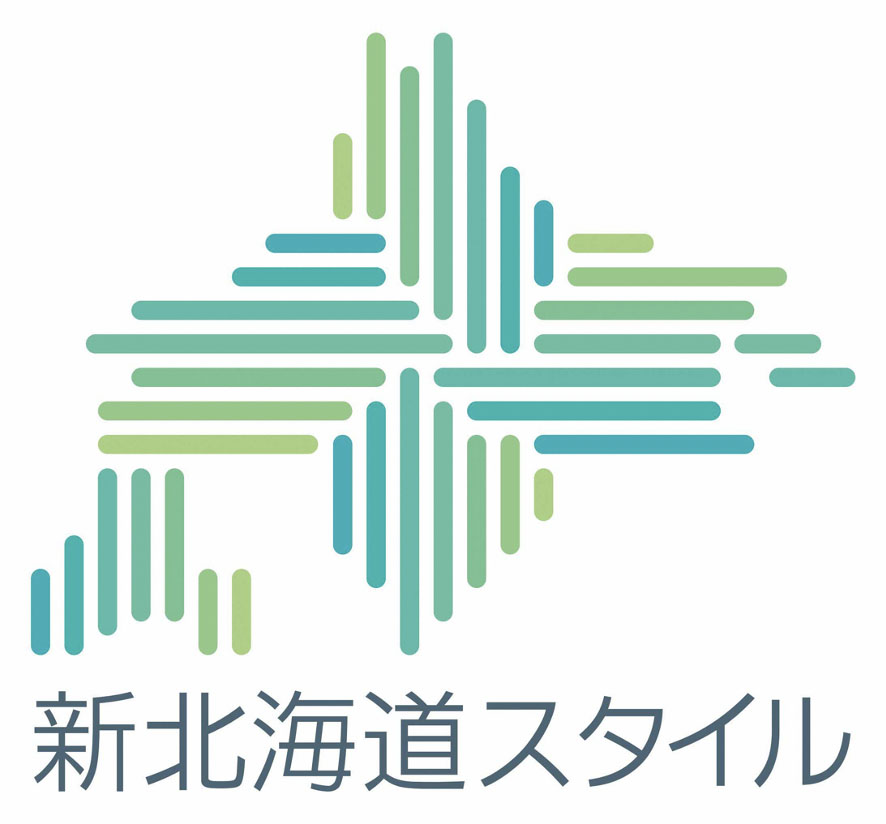 新北海道スタイル